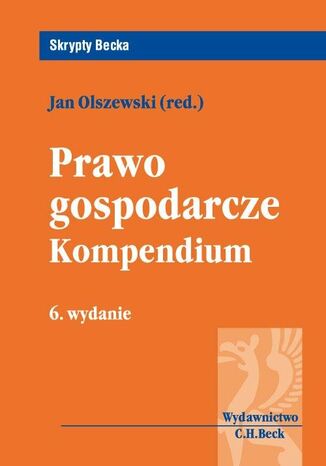 Skrypty Becka

Jan Olszewski (red.)

Prawo gospodarcze
Kompendium

6. wydanie

Wydawnictwo
C.H.Beck